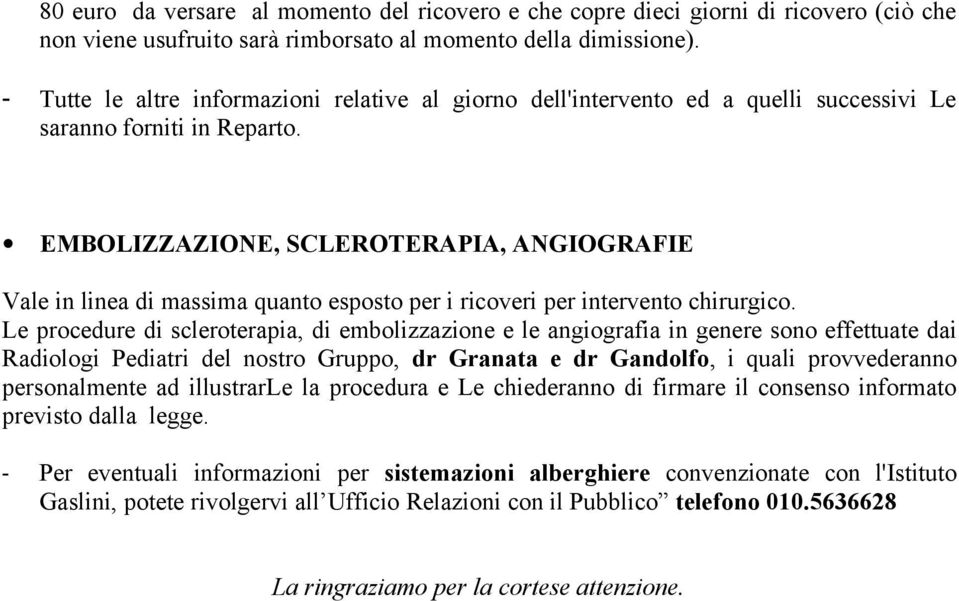 80 euro da versare al momento del ricovero e che copre dieci giorni di ricovero (ciò che non viene usufruito sarà rimborsato al momento della dimissione).

- Tutte le altre informazioni relative al giorno dell'intervento ed a quelli successivi Le saranno forniti in Reparto.

• EMBOLIZZAZIONE, SCLEROTERAPIA, ANGIOGRAFIE

Vale in linea di massima quanto esposto per i ricoveri per intervento chirurgico.
Le procedure di scleroterapia, di embolizzazione e le angiografia in genere sono effettuate dai Radiologi Pediatri del nostro Gruppo, dr Granata e dr Gandolfo, i quali provvederanno personalmente ad illustrarLe la procedura e Le chiederanno di firmare il consenso informato previsto dalla legge.

- Per eventuali informazioni per sistemazioni alberghiere convenzionate con l'Istituto Gaslini, potete rivolgervi all'Ufficio Relazioni con il Pubblico" telefono 010.5636628

La ringraziamo per la cortese attenzione.